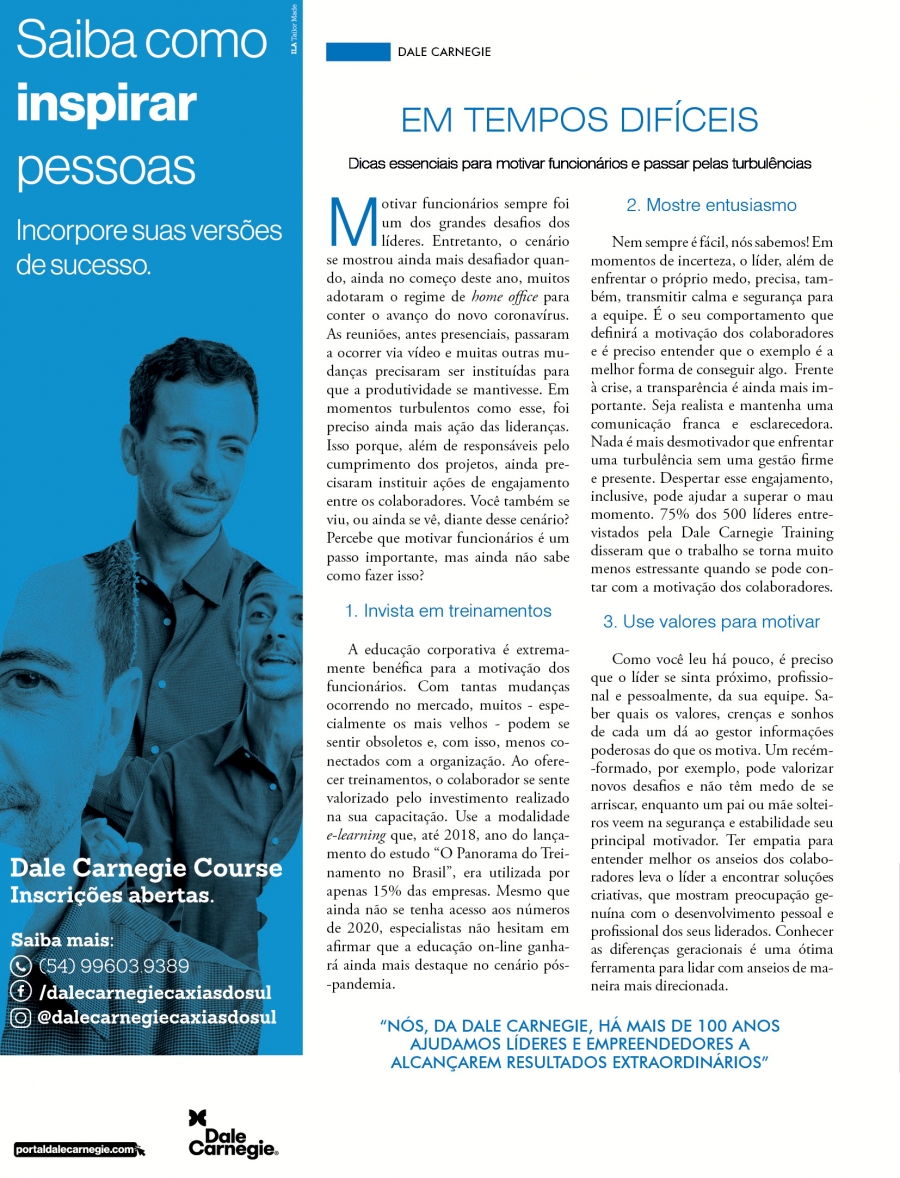 Saiba como
inspirar
pessoas

Incorpore suas versões de sucesso.

ILA Tailor Made

Dale Carnegie Course
Inscrições abertas.

Saiba mais:
(54) 99603.9389
/dalecarnegiecaxiasdosul
@dalecarnegiecaxiasdosul

portaldalecarnegie.com

Dale Carnegie

DALE CARNEGIE

EM TEMPOS DIFÍCEIS

Dicas essenciais para motivar funcionários e passar pelas turbulências

Motivar funcionários sempre foi um dos grandes desafios dos líderes. Entretanto, o cenário se mostrou ainda mais desafiador quando, ainda no começo deste ano, muitos adotaram o regime de home office para conter o avanço do novo coronavírus. As reuniões, antes presenciais, passaram a ocorrer via vídeo e muitas outras mudanças precisaram ser instituídas para que a produtividade se mantivesse. Em momentos turbulentos como esse, foi preciso ainda mais ação das lideranças. Isso porque, além de responsáveis pelo cumprimento dos projetos, ainda precisaram instituir ações de engajamento entre os colaboradores. Você também se viu, ou ainda se vê, diante desse cenário? Percebe que motivar funcionários é um passo importante, mas ainda não sabe como fazer isso?

1. Invista em treinamentos

A educação corporativa é extremamente benéfica para a motivação dos funcionários. Com tantas mudanças ocorrendo no mercado, muitos - especialmente os mais velhos - podem se sentir obsoletos e, com isso, menos conectados com a organização. Ao oferecer treinamentos, o colaborador se sente valorizado pelo investimento realizado na sua capacitação. Use a modalidade e-learning que, até 2018, ano do lançamento do estudo “O Panorama do Treinamento no Brasil”, era utilizada por apenas 15% das empresas. Mesmo que ainda não se tenha acesso aos números de 2020, especialistas não hesitam em afirmar que a educação on-line ganhará ainda mais destaque no cenário pós-pandemia.

2. Mostre entusiasmo

Nem sempre é fácil, nós sabemos! Em momentos de incerteza, o líder, além de enfrentar o próprio medo, precisa, também, transmitir calma e segurança para a equipe. É o seu comportamento que definirá a motivação dos colaboradores e é preciso entender que o exemplo é a melhor forma de conseguir algo. Frente à crise, a transparência é ainda mais importante. Seja realista e mantenha uma comunicação franca e esclarecedora. Nada é mais desmotivador que enfrentar uma turbulência sem uma gestão firme e presente. Despertar esse engajamento, inclusive, pode ajudar a superar o mau momento. 75% dos 500 líderes entrevistados pela Dale Carnegie Training disseram que o trabalho se torna muito menos estressante quando se pode contar com a motivação dos colaboradores.

3. Use valores para motivar

Como você leu há pouco, é preciso que o líder se sinta próximo, profissional e pessoalmente, da sua equipe. Saber quais os valores, crenças e sonhos de cada um dá ao gestor informações poderosas do que os motiva. Um recém-formado, por exemplo, pode valorizar novos desafios e não têm medo de se arriscar, enquanto um pai ou mãe solteiros veem na segurança e estabilidade seu principal motivador. Ter empatia para entender melhor os anseios dos colaboradores leva o líder a encontrar soluções criativas, que mostram preocupação genuína com o desenvolvimento pessoal e profissional dos seus liderados. Conhecer as diferenças geracionais é uma ótima ferramenta para lidar com anseios de maneira mais direcionada.

“NÓS, DA DALE CARNEGIE, HÁ MAIS DE 100 ANOS AJUDAMOS LÍDERES E EMPREENDEDORES A ALCANÇAREM RESULTADOS EXTRAORDINÁRIOS”